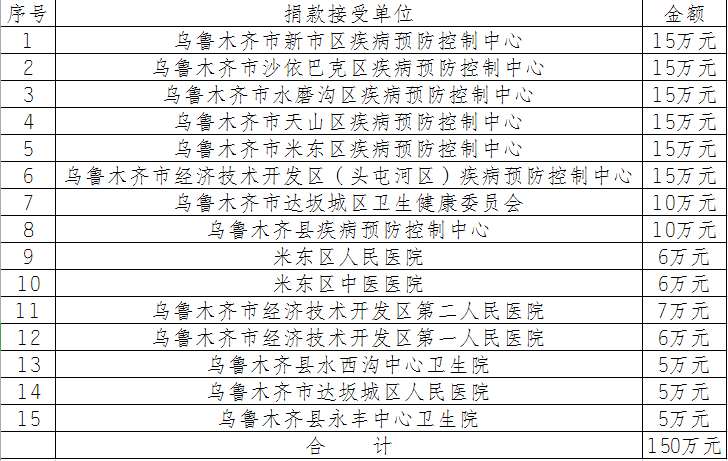 | 序号 | 捐款接受单位 | 金额 |
|---|---|---|
| 1 | 乌鲁木齐市新市区疾病预防控制中心 | 15万元 |
| 2 | 乌鲁木齐市沙依巴克区疾病预防控制中心 | 15万元 |
| 3 | 乌鲁木齐市水磨沟区疾病预防控制中心 | 15万元 |
| 4 | 乌鲁木齐市天山区疾病预防控制中心 | 15万元 |
| 5 | 乌鲁木齐市米东区疾病预防控制中心 | 15万元 |
| 6 | 乌鲁木齐市经济技术开发区（头屯河区）疾病预防控制中心 | 15万元 |
| 7 | 乌鲁木齐市达坂城区卫生健康委员会 | 10万元 |
| 8 | 乌鲁木齐县疾病预防控制中心 | 10万元 |
| 9 | 米东区人民医院 | 6万元 |
| 10 | 米东区中医医院 | 6万元 |
| 11 | 乌鲁木齐市经济技术开发区第二人民医院 | 7万元 |
| 12 | 乌鲁木齐市经济技术开发区第一人民医院 | 6万元 |
| 13 | 乌鲁木齐县水西沟中心卫生院 | 5万元 |
| 14 | 乌鲁木齐市达坂城区人民医院 | 5万元 |
| 15 | 乌鲁木齐县永丰中心卫生院 | 5万元 |
| | 合　　计 | 150万元 |